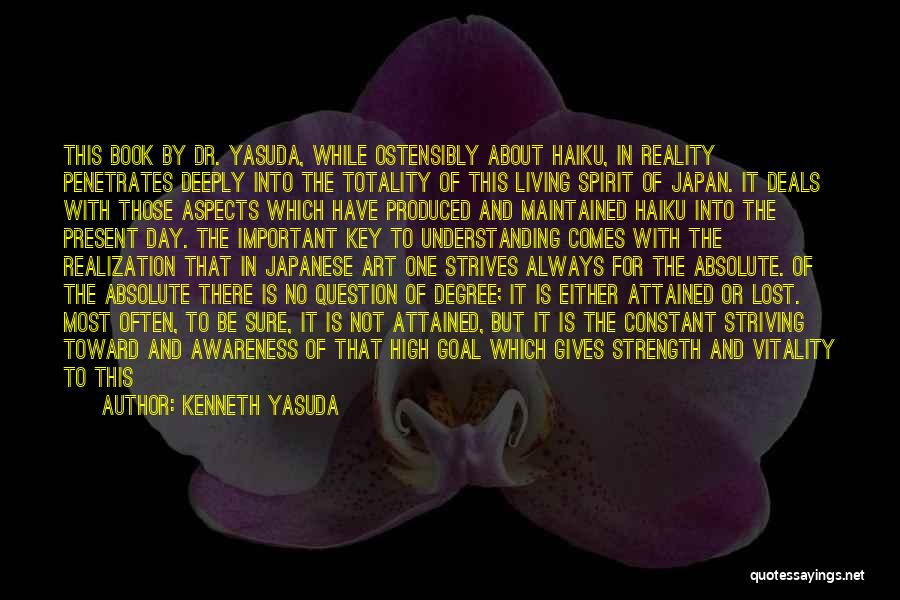 THIS BOOK BY DR. YASUDA, WHILE OSTENSIBLY ABOUT HAIKU, IN REALITY PENETRATES DEEPLY INTO THE TOTALITY OF THIS LIVING SPIRIT OF JAPAN. IT DEALS WITH THOSE ASPECTS WHICH HAVE PRODUCED AND MAINTAINED HAIKU INTO THE PRESENT DAY. THE IMPORTANT KEY TO UNDERSTANDING COMES WITH THE REALIZATION THAT IN JAPANESE ART ONE STRIVES ALWAYS FOR THE ABSOLUTE. OF THE ABSOLUTE THERE IS NO QUESTION OF DEGREE: IT IS EITHER ATTAINED OR LOST. MOST OFTEN, TO BE SURE, IT IS NOT ATTAINED, BUT IT IS THE CONSTANT STRIVING TOWARD AND AWARENESS OF THAT HIGH GOAL WHICH GIVES STRENGTH AND VITALITY TO THIS

AUTHOR: KENNETH YASUDA

quotessayings.net